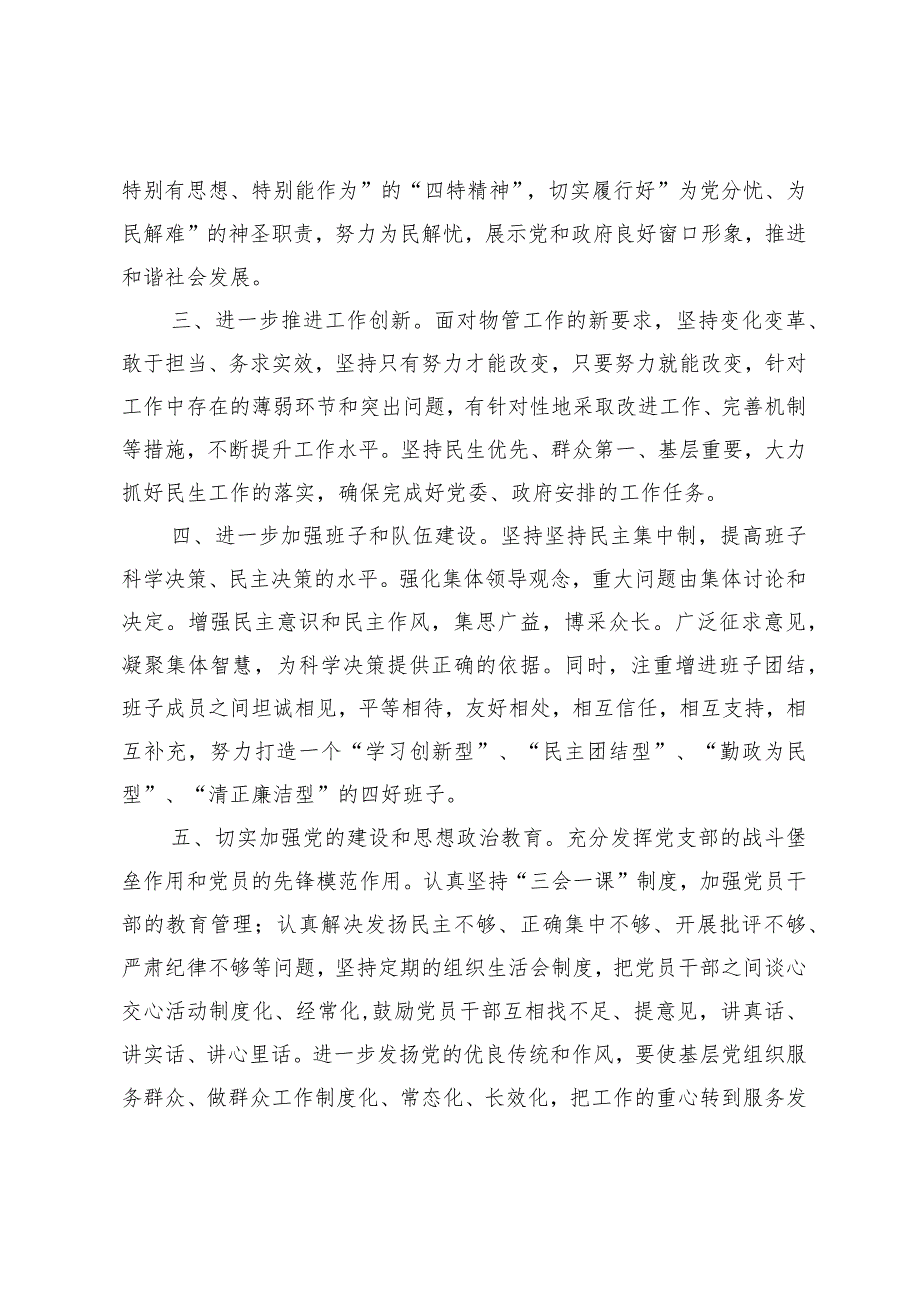 特别有思想、特别能作为”的“四特精神”，切实履行好”为党分忧、为民解难”的神圣职责，努力为民解忧，展示党和政府良好窗口形象，推进和谐社会发展。

三、进一步推进工作创新。面对物管工作的新要求，坚持变化变革、敢于担当、务求实效，坚持只有努力才能改变，只要努力就能改变，针对工作中存在的薄弱环节和突出问题，有针对性地采取改进工作、完善机制等措施，不断提升工作水平。坚持民生优先、群众第一、基层重要，大力抓好民生工作的落实，确保完成好党委、政府安排的工作任务。

四、进一步加强班子和队伍建设。坚持坚持民主集中制，提高班子科学决策、民主决策的水平。强化集体领导观念，重大问题由集体讨论和决定。增强民主意识和民主作风，集思广益，博采众长。广泛征求意见，凝聚集体智慧，为科学决策提供正确的依据。同时，注重增进班子团结，班子成员之间坦诚相见，平等相待，友好相处，相互信任，相互支持，相互补充，努力打造一个“学习创新型”、“民主团结型”、“勤政为民型”、“清正廉洁型”的四好班子。

五、切实加强党的建设和思想政治教育。充分发挥党支部的战斗堡垒作用和党员的先锋模范作用。认真坚持“三会一课”制度，加强党员干部的教育管理；认真解决发扬民主不够、正确集中不够、开展批评不够、严肃纪律不够等问题，坚持定期的组织生活会制度，把党员干部之间谈心交心活动制度化、经常化，鼓励党员干部互相找不足、提意见，讲真话、讲实话、讲心里话。进一步发扬党的优良传统和作风，要使基层党组织服务群众、做群众工作制度化、常态化、长效化，把工作的重心转到服务发